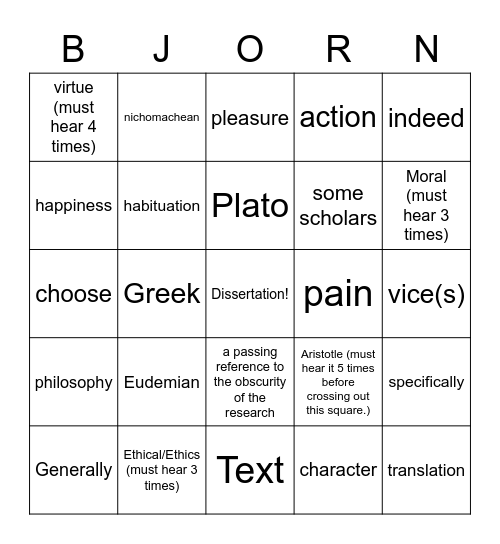 | B | J | O | R | N |
|---|---|---|---|---|
| virtue (must hear 4 times) | nichomachean | pleasure | action | indeed |
| happiness | habituation | Plato | some scholars | Moral (must hear 3 times) |
| choose | Greek | Dissertation! | pain | vice(s) |
| philosophy | Eudemian | a passing reference to the obscurity of the research | Aristotle (must hear it 5 times before crossing out this square.) | specifically |
| Generally | Ethical/Ethics (must hear 3 times) | Text | character | translation |